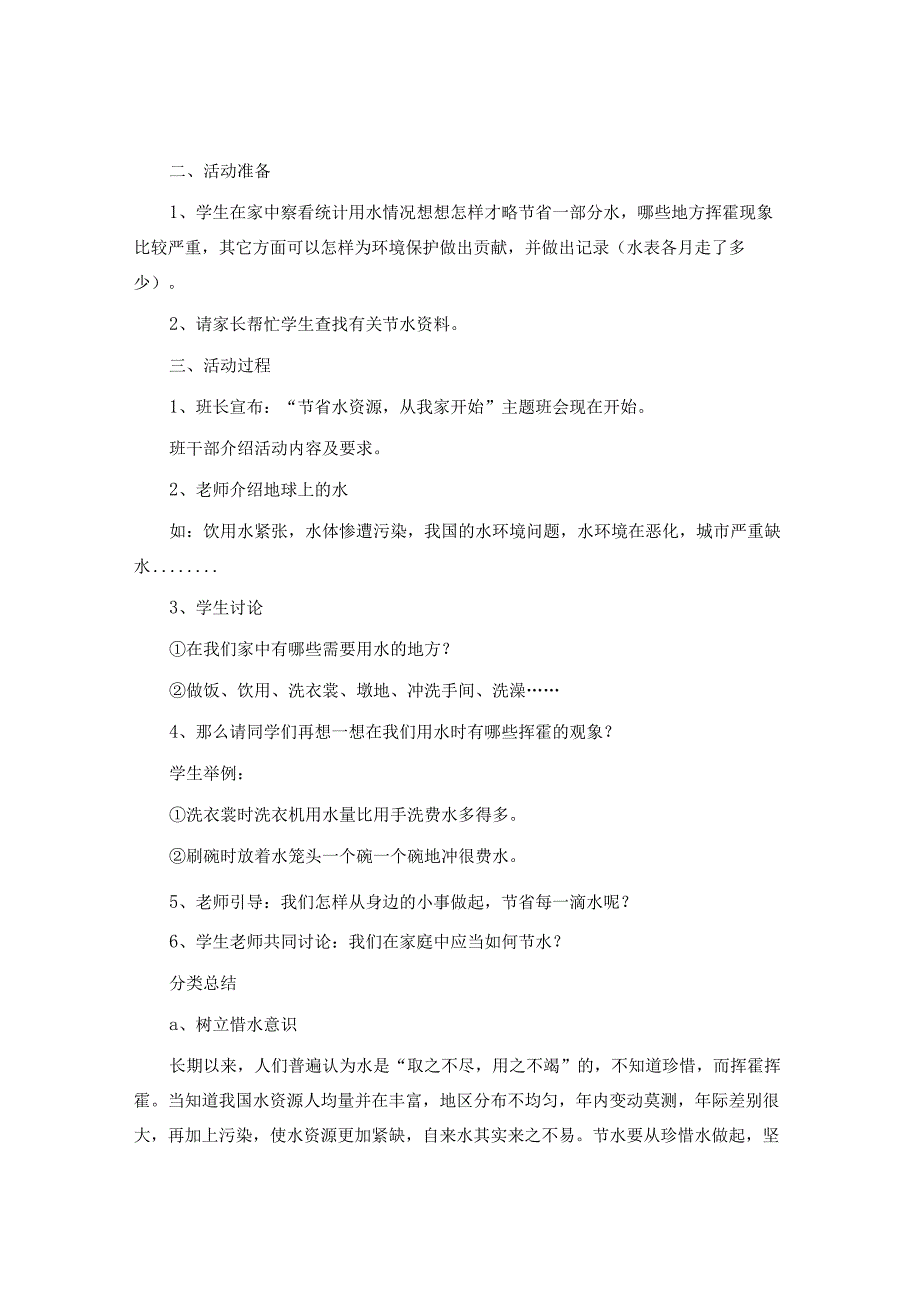 二、活动准备

1、学生在家中察看统计用水情况想想怎样才略节省一部分水，哪些地方挥霍现象比较严重，其它方面可以怎样为环境保护做出贡献，并做出记录（水表各月走了多少）。

2、请家长帮忙学生查找有关节水资料。

三、活动过程

1、班长宣布：“节省水资源，从我家开始”主题班会现在开始。

班干部介绍活动内容及要求。

2、老师介绍地球上的水

如：饮用水紧张，水体惨遭污染，我国的水环境问题，水环境在恶化，城市严重缺水........

3、学生讨论

①在我们家中有哪些需要用水的地方？

②做饭、饮用、洗衣裳、墩地、冲洗手间、洗澡……

4、那么请同学们再想一想在我们用水时有哪些挥霍的观象？

学生举例：

①洗衣裳时洗衣机用水量比用手洗费水多得多。

②刷碗时放着水笼头一个碗一个碗地冲很费水。

5、老师引导：我们怎样从身边的小事做起，节省每一滴水呢？

6、学生老师共同讨论：我们在家庭中应当如何节水？

分类总结

a、树立惜水意识

长期以来，人们普遍认为水是“取之不尽，用之不竭”的，不知道珍惜，而挥霍挥霍。当知道我国水资源人均量并在丰富，地区分布不均匀，年内变动莫测，年际差别很大，再加上污染，使水资源更加紧缺，自来水其实来之不易。节水要从珍惜水做起，坚